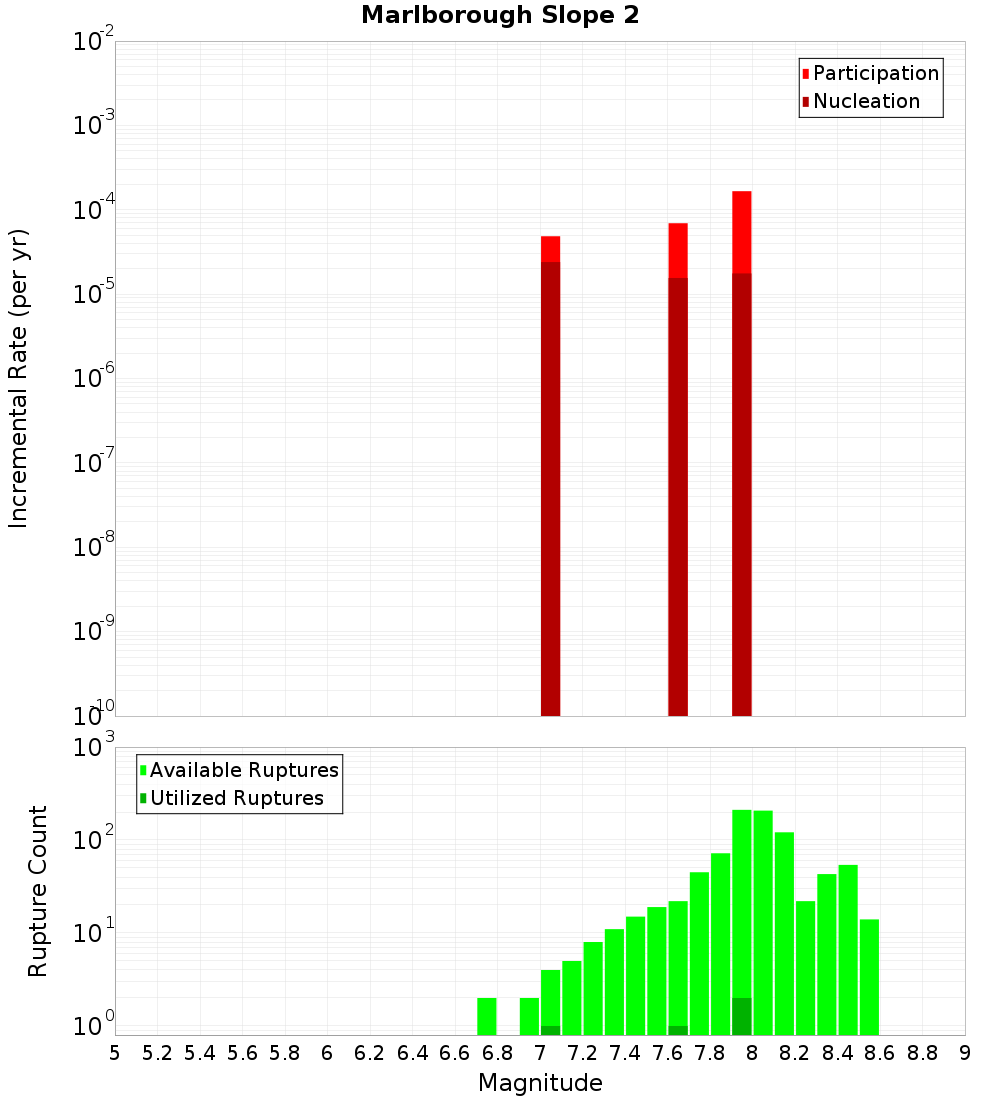 Marlborough Slope 2

Participation
Nucleation

Incremental Rate (per yr)

$10^{-2}$
$10^{-3}$
$10^{-4}$
$10^{-5}$
$10^{-6}$
$10^{-7}$
$10^{-8}$
$10^{-9}$
$10^{-10}$

Available Ruptures
Utilized Ruptures

Rupture Count

$10^{3}$
$10^{2}$
$10^{1}$
$10^{0}$

5 5.2 5.4 5.6 5.8 6 6.2 6.4 6.6 6.8 7 7.2 7.4 7.6 7.8 8 8.2 8.4 8.6 8.8 9

Magnitude